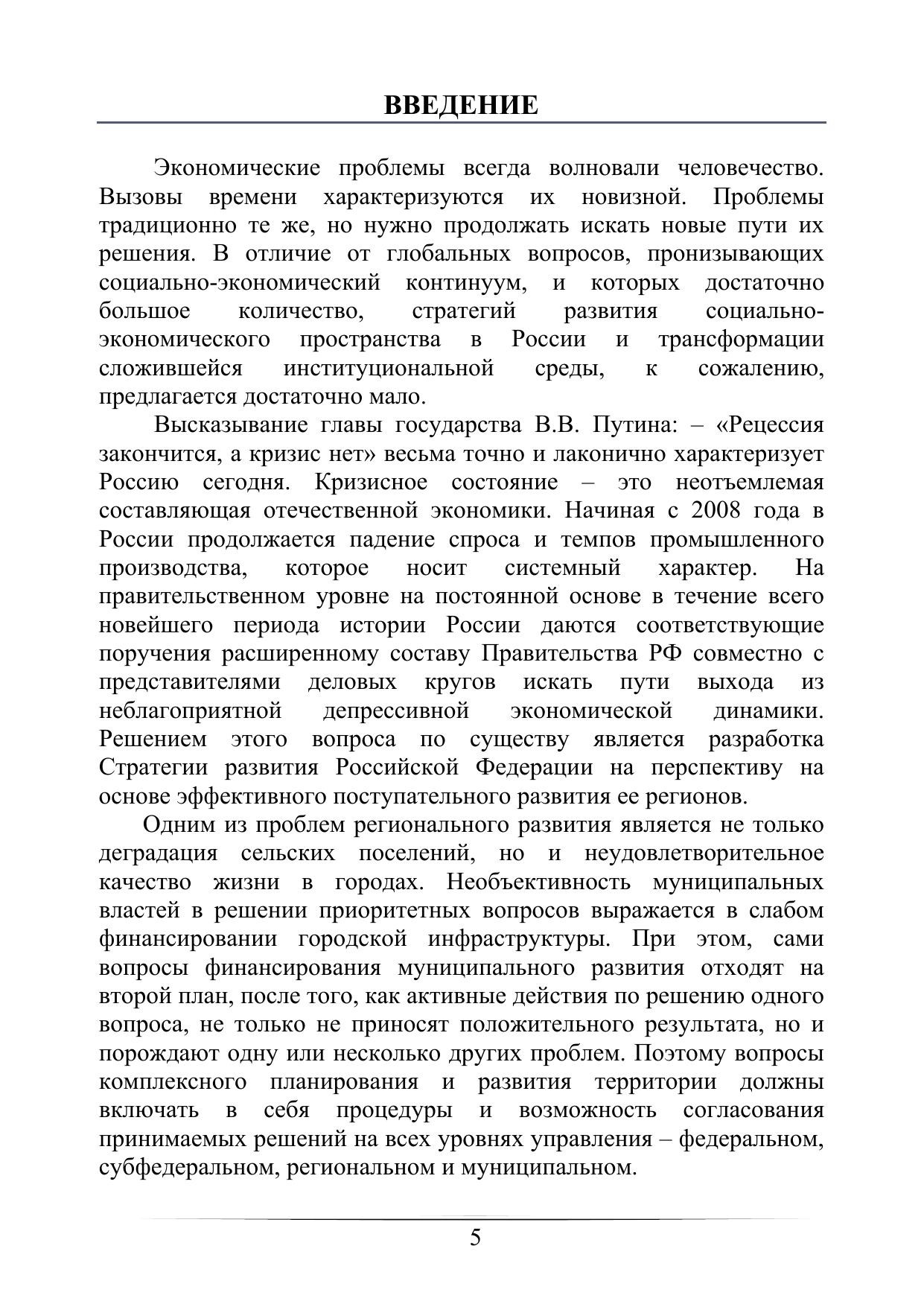 ВВЕДЕНИЕ

Экономические проблемы всегда волновали человечество. Вызовы времени характеризуются их новизной. Проблемы традиционно те же, но нужно продолжать искать новые пути их решения. В отличие от глобальных вопросов, пронизывающих социально-экономический континуум, и которых достаточно большое количество, стратегий развития социально-экономического пространства в России и трансформации сложившейся институциональной среды, к сожалению, предлагается достаточно мало.

Высказывание главы государства В.В. Путина: – «Рецессия закончится, а кризис нет» весьма точно и лаконично характеризует Россию сегодня. Кризисное состояние – это неотъемлемая составляющая отечественной экономики. Начиная с 2008 года в России продолжается падение спроса и темпов промышленного производства, которое носит системный характер. На правительственном уровне на постоянной основе в течение всего новейшего периода истории России даются соответствующие поручения расширенному составу Правительства РФ совместно с представителями деловых кругов искать пути выхода из неблагоприятной депрессивной экономической динамики. Решением этого вопроса по существу является разработка Стратегии развития Российской Федерации на перспективу на основе эффективного поступательного развития ее регионов.

Одним из проблем регионального развития является не только деградация сельских поселений, но и неудовлетворительное качество жизни в городах. Необъективность муниципальных властей в решении приоритетных вопросов выражается в слабом финансировании городской инфраструктуры. При этом, сами вопросы финансирования муниципального развития отходят на второй план, после того, как активные действия по решению одного вопроса, не только не приносят положительного результата, но и порождают одну или несколько других проблем. Поэтому вопросы комплексного планирования и развития территории должны включать в себя процедуры и возможность согласования принимаемых решений на всех уровнях управления – федеральном, субфедеральном, региональном и муниципальном.

5